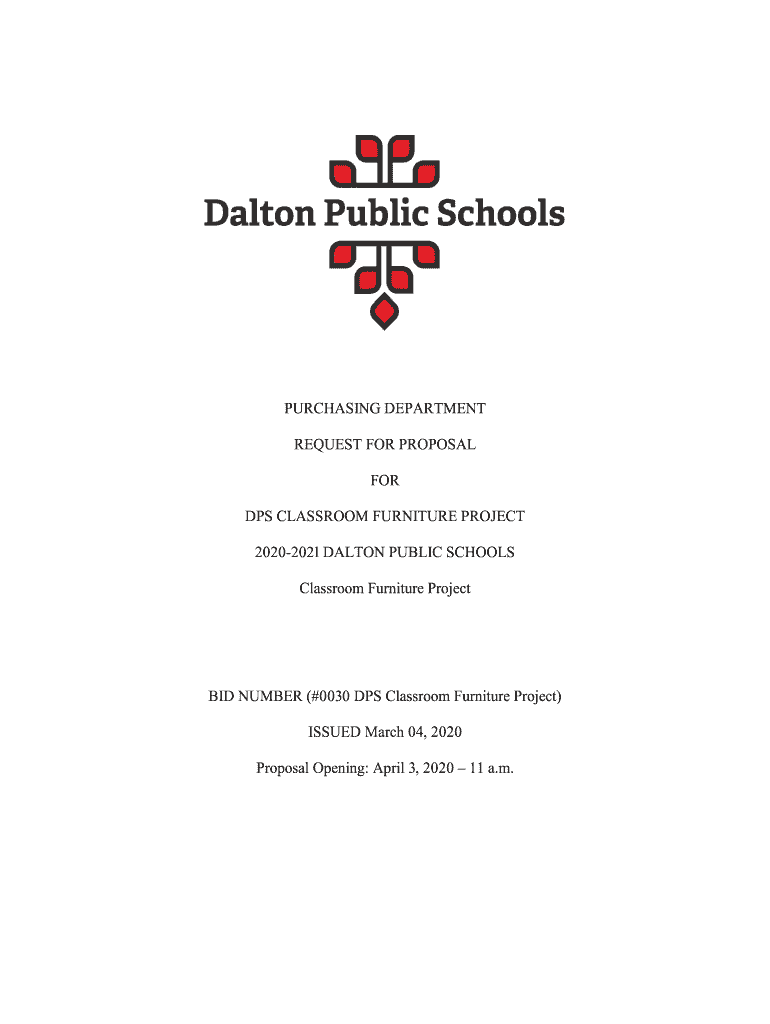 Dalton Public Schools

PURCHASING DEPARTMENT

REQUEST FOR PROPOSAL

FOR

DPS CLASSROOM FURNITURE PROJECT

2020-2021 DALTON PUBLIC SCHOOLS

Classroom Furniture Project

BID NUMBER (#0030 DPS Classroom Furniture Project)

ISSUED March 04, 2020

Proposal Opening: April 3, 2020 – 11 a.m.